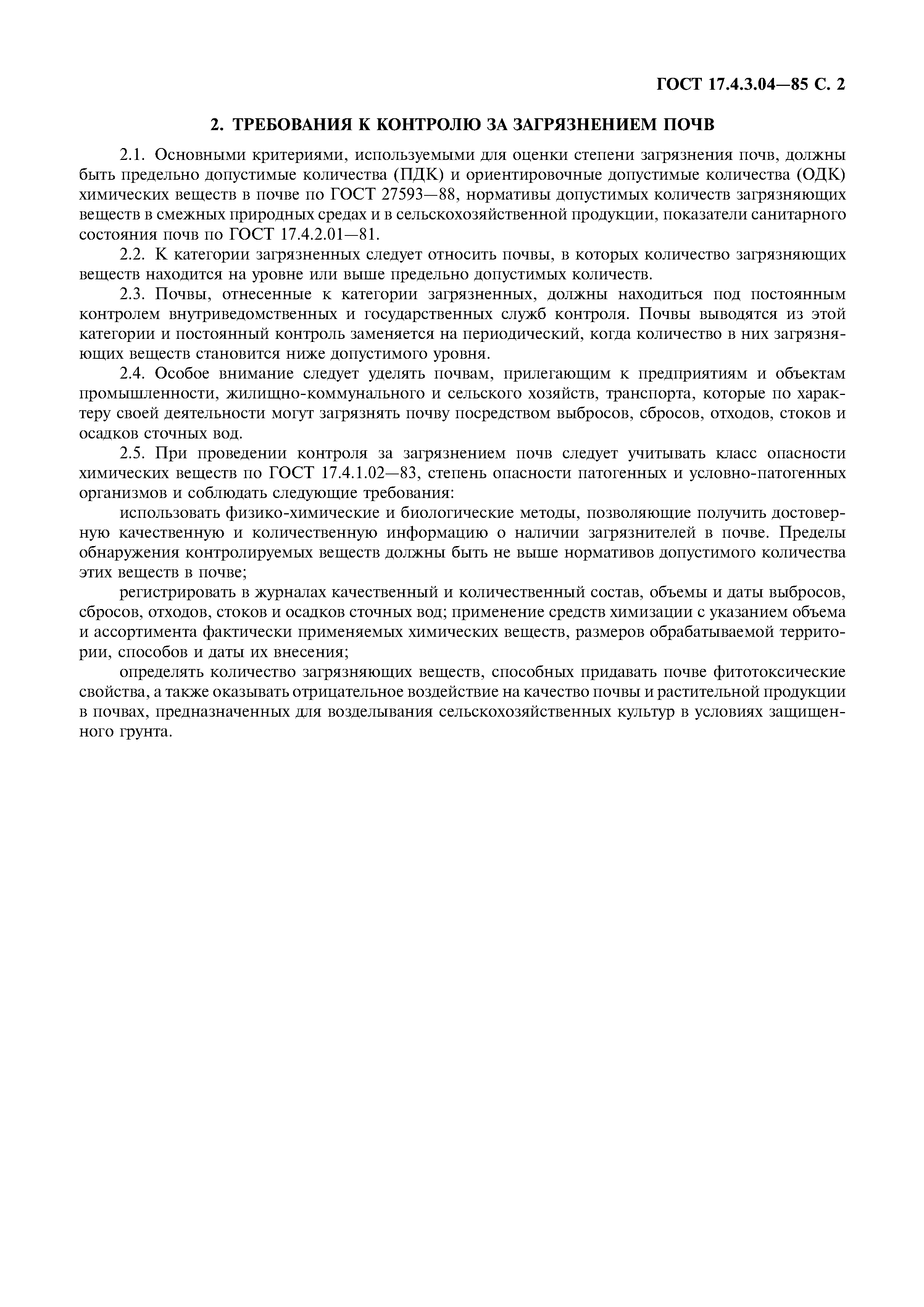 ГОСТ 17.4.3.04—85 С. 2

2. ТРЕБОВАНИЯ К КОНТРОЛЮ ЗА ЗАГРЯЗНЕНИЕМ ПОЧВ

2.1. Основными критериями, используемыми для оценки степени загрязнения почв, должны быть предельно допустимые количества (ПДК) и ориентировочные допустимые количества (ОДК) химических веществ в почве по ГОСТ 27593—88, нормативы допустимых количеств загрязняющих веществ в смежных природных средах и в сельскохозяйственной продукции, показатели санитарного состояния почв по ГОСТ 17.4.2.01—81.

2.2. К категории загрязненных следует относить почвы, в которых количество загрязняющих веществ находится на уровне или выше предельно допустимых количеств.

2.3. Почвы, отнесенные к категории загрязненных, должны находиться под постоянным контролем внутриведомственных и государственных служб контроля. Почвы выводятся из этой категории и постоянный контроль заменяется на периодический, когда количество в них загрязняющих веществ становится ниже допустимого уровня.

2.4. Особое внимание следует уделять почвам, прилегающим к предприятиям и объектам промышленности, жилищно-коммунального и сельского хозяйств, транспорта, которые по характеру своей деятельности могут загрязнять почву посредством выбросов, сбросов, отходов, стоков и осадков сточных вод.

2.5. При проведении контроля за загрязнением почв следует учитывать класс опасности химических веществ по ГОСТ 17.4.1.02—83, степень опасности патогенных и условно-патогенных организмов и соблюдать следующие требования:

использовать физико-химические и биологические методы, позволяющие получить достоверную качественную и количественную информацию о наличии загрязнителей в почве. Пределы обнаружения контролируемых веществ должны быть не выше нормативов допустимого количества этих веществ в почве;

регистрировать в журналах качественный и количественный состав, объемы и даты выбросов, сбросов, отходов, стоков и осадков сточных вод; применение средств химизации с указанием объема и ассортимента фактически применяемых химических веществ, размеров обрабатываемой территории, способов и даты их внесения;

определять количество загрязняющих веществ, способных придавать почве фитотоксические свойства, а также оказывать отрицательное воздействие на качество почвы и растительной продукции в почвах, предназначенных для возделывания сельскохозяйственных культур в условиях защищенного грунта.